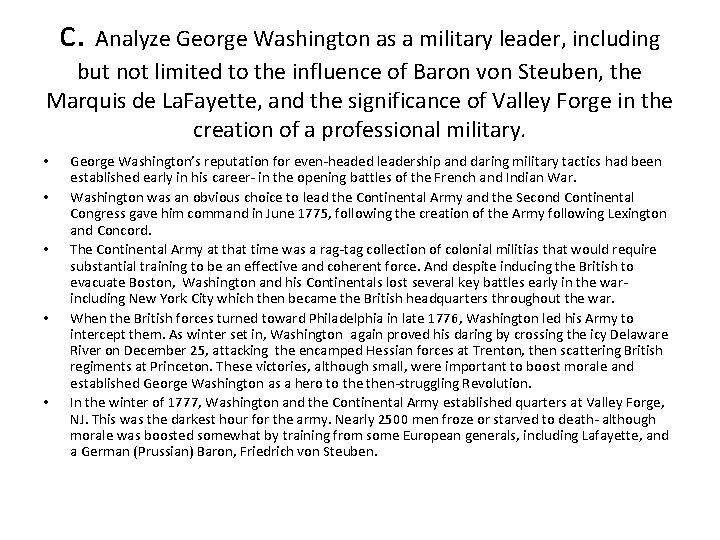 c. Analyze George Washington as a military leader, including but not limited to the influence of Baron von Steuben, the Marquis de LaFayette, and the significance of Valley Forge in the creation of a professional military.

• George Washington's reputation for even-headed leadership and daring military tactics had been established early in his career- in the opening battles of the French and Indian War.

• Washington was an obvious choice to lead the Continental Army and the Second Continental Congress gave him command in June 1775, following the creation of the Army following Lexington and Concord.

• The Continental Army at that time was a rag-tag collection of colonial militias that would require substantial training to be an effective and coherent force. And despite inducing the British to evacuate Boston, Washington and his Continentals lost several key battles early in the war- including New York City which then became the British headquarters throughout the war.

• When the British forces turned toward Philadelphia in late 1776, Washington led his Army to intercept them. As winter set in, Washington again proved his daring by crossing the icy Delaware River on December 25, attacking the encamped Hessian forces at Trenton, then scattering British regiments at Princeton. These victories, although small, were important to boost morale and established George Washington as a hero to the then-struggling Revolution.

• In the winter of 1777, Washington and the Continental Army established quarters at Valley Forge, NJ. This was the darkest hour for the army. Nearly 2500 men froze or starved to death- although morale was boosted somewhat by training from some European generals, including Lafayette, and a German (Prussian) Baron, Friedrich von Steuben.